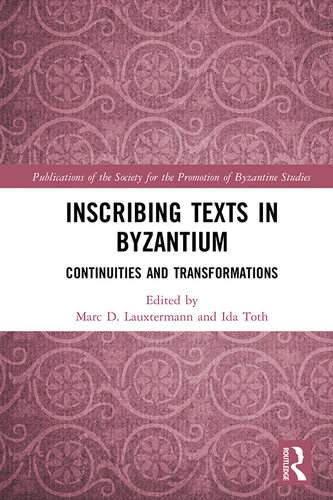 Publications of the Society for the Promotion of Byzantine Studies

INSCRIBING TEXTS IN BYZANTIUM

CONTINUITIES AND TRANSFORMATIONS

Edited by
Marc D. Lauxtermann and Ida Toth

ROUTLEDGE